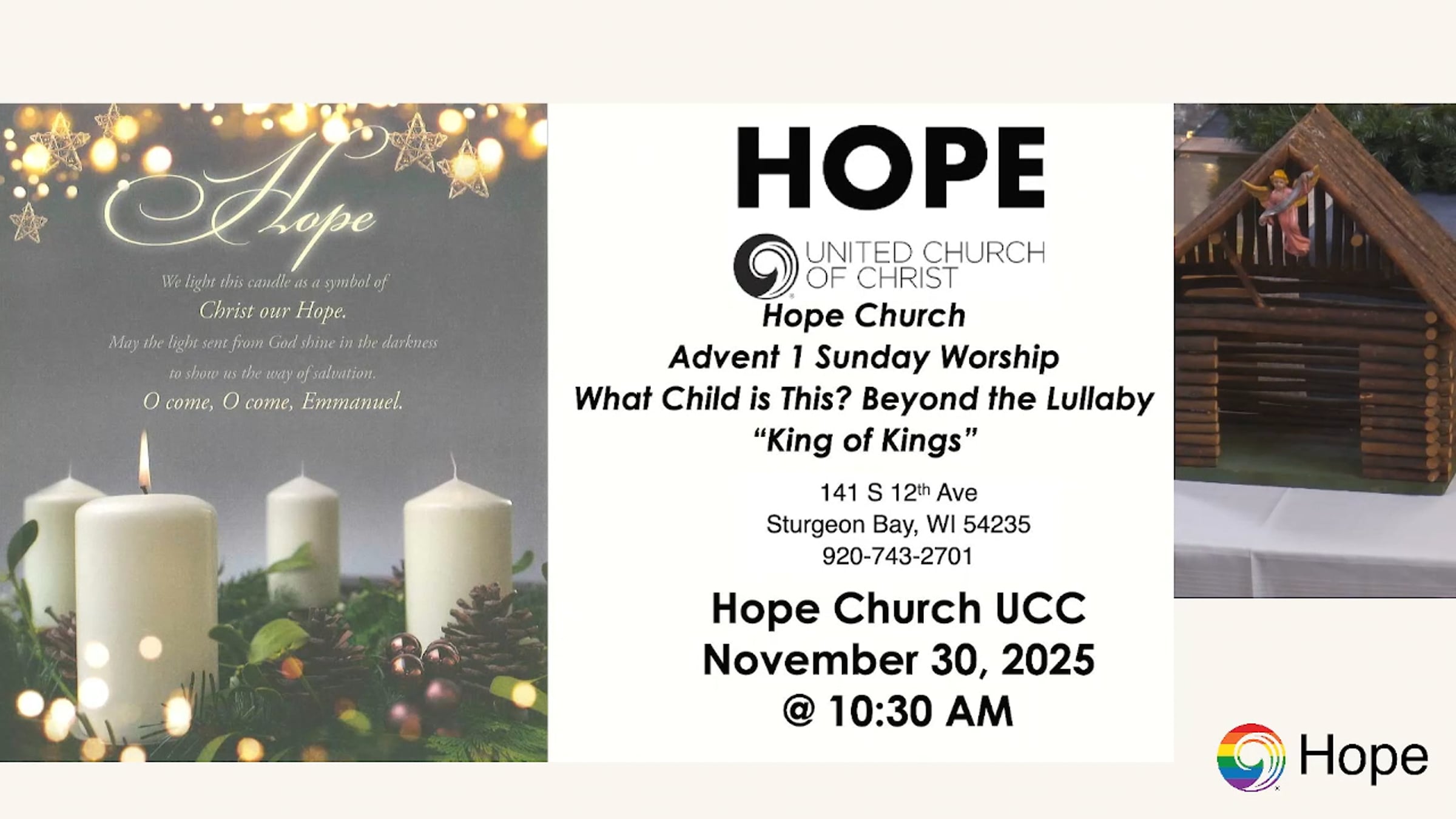 Hope

We light this candle as a symbol of Christ our Hope.

May the light sent from God shine in the darkness to show us the way of salvation.

O come, O come, Emmanuel.

HOPE

UNITED CHURCH OF CHRIST

Hope Church
Advent 1 Sunday Worship
What Child is This? Beyond the Lullaby
"King of Kings"

141 S 12th Ave
Sturgeon Bay, WI 54235
920-743-2701

Hope Church UCC
November 30, 2025
@ 10:30 AM

Hope